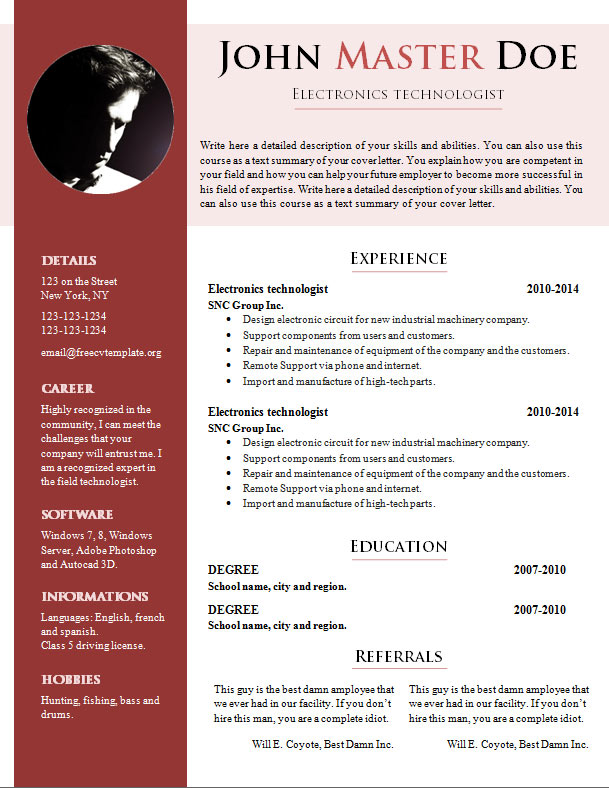 JOHN MASTER DOE

ELECTRONICS TECHNOLOGIST

Write here a detailed description of your skills and abilities. You can also use this course as a text summary of your cover letter. You explain how you are competent in your field and how you can help your future employer to become more successful in his field of expertise. Write here a detailed description of your skills and abilities. You can also use this course as a text summary of your cover letter.

DETAILS

123 on the Street
New York, NY

123-123-1234
123-123-1234

email@freecvtemplate.org

CAREER

Highly recognized in the community, I can meet the challenges that your company will entrust me. I am a recognized expert in the field technologist.

SOFTWARE

Windows 7, 8, Windows Server, Adobe Photoshop and Autocad 3D.

INFORMATIONS

Languages: English, french and spanish.
Class 5 driving license.

HOBBIES

Hunting, fishing, bass and drums.

EXPERIENCE

Electronics technologist 2010-2014
SNC Group Inc.
• Design electronic circuit for new industrial machinery company.
• Support components from users and customers.
• Repair and maintenance of equipment of the company and the customers.
• Remote Support via phone and internet.
• Import and manufacture of high-tech parts.

Electronics technologist 2010-2014
SNC Group Inc.
• Design electronic circuit for new industrial machinery company.
• Support components from users and customers.
• Repair and maintenance of equipment of the company and the customers.
• Remote Support via phone and internet.
• Import and manufacture of high-tech parts.

EDUCATION

DEGREE 2007-2010
School name, city and region.

DEGREE 2007-2010
School name, city and region.

REFERRALS

This guy is the best damn amployee that we ever had in our facility. If you don't hire this man, you are a complete idiot.

Will E. Coyote, Best Damn Inc.

This guy is the best damn amployee that we ever had in our facility. If you don't hire this man, you are a complete idiot.

Will E. Coyote, Best Damn Inc.